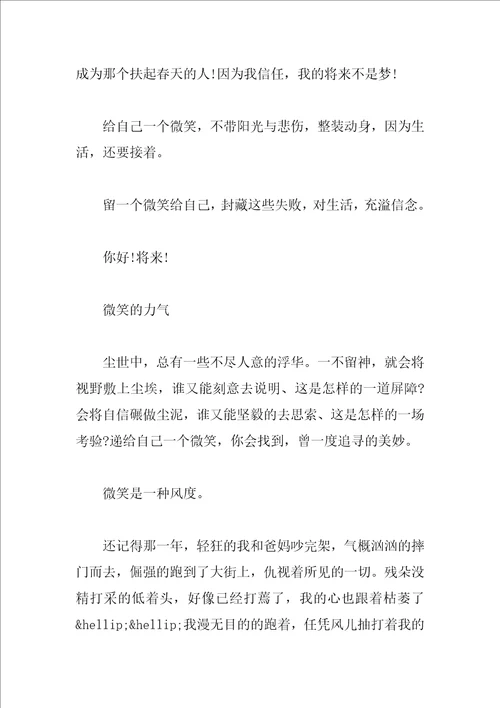 成为那个扶起春天的人!因为我信任，我的将来不是梦!

给自己一个微笑，不带阳光与悲伤，整装动身，因为生活，还要接着。

留一个微笑给自己，封藏这些失败，对生活，充溢信念。

你好!将来!

微笑的力气

尘世中，总有一些不尽人意的浮华。一不留神，就会将视野敷上尘埃，谁又能刻意去说明、这是怎样的一道屏障?会将自信碾做尘泥，谁又能坚毅的去思索、这是怎样的一场考验?递给自己一个微笑，你会找到，曾一度追寻的美妙。

微笑是一种风度。

还记得那一年，轻狂的我和爸妈吵完架，气概汹汹的摔门而去，倔强的跑到了大街上，仇视着所见的一切。残朵没精打采的低着头，好像已经打蔫了，我的心也跟着枯萎了&hellip;&hellip;我漫无目的的跑着，任凭风儿抽打着我的